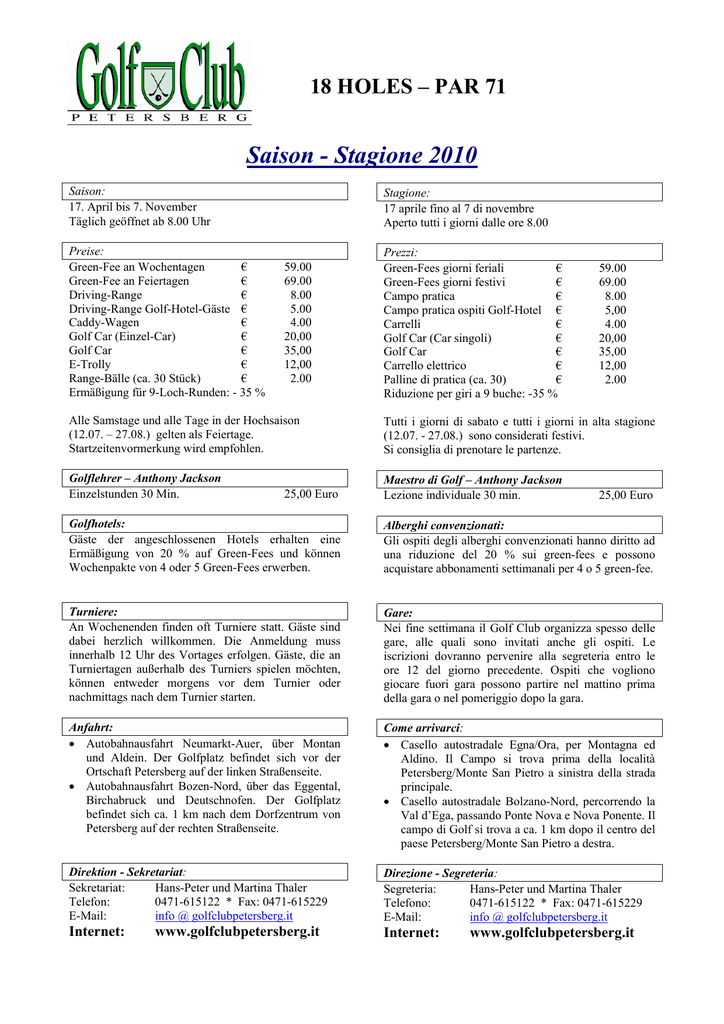 Golf Club
PETERSBERG

18 HOLES – PAR 71

Saison - Stagione 2010

Saison:
17. April bis 7. November
Täglich geöffnet ab 8.00 Uhr

Preise:

| | | |
|---|---|---|
| Green-Fee an Wochentagen | € | 59.00 |
| Green-Fee an Feiertagen | € | 69.00 |
| Driving-Range | € | 8.00 |
| Driving-Range Golf-Hotel-Gäste | € | 5.00 |
| Caddy-Wagen | € | 4.00 |
| Golf Car (Einzel-Car) | € | 20,00 |
| Golf Car | € | 35,00 |
| E-Trolly | € | 12,00 |
| Range-Bälle (ca. 30 Stück) | € | 2.00 |

Ermäßigung für 9-Loch-Runden: - 35 %

Alle Samstage und alle Tage in der Hochsaison (12.07. – 27.08.) gelten als Feiertage. Startzeitenvormerkung wird empfohlen.

Golflehrer – Anthony Jackson
Einzelstunden 30 Min. 25,00 Euro

Golfhotels:
Gäste der angeschlossenen Hotels erhalten eine Ermäßigung von 20 % auf Green-Fees und können Wochenpakte von 4 oder 5 Green-Fees erwerben.

Turniere:
An Wochenenden finden oft Turniere statt. Gäste sind dabei herzlich willkommen. Die Anmeldung muss innerhalb 12 Uhr des Vortages erfolgen. Gäste, die an Turniertagen außerhalb des Turniers spielen möchten, können entweder morgens vor dem Turnier oder nachmittags nach dem Turnier starten.

Anfahrt:
• Autobahnausfahrt Neumarkt-Auer, über Montan und Aldein. Der Golfplatz befindet sich vor der Ortschaft Petersberg auf der linken Straßenseite.
• Autobahnausfahrt Bozen-Nord, über das Eggental, Birchabruck und Deutschnofen. Der Golfplatz befindet sich ca. 1 km nach dem Dorfzentrum von Petersberg auf der rechten Straßenseite.

Direktion - Sekretariat:
Sekretariat: Hans-Peter und Martina Thaler
Telefon: 0471-615122 * Fax: 0471-615229
E-Mail: info @ golfclubpetersberg.it
Internet: www.golfclubpetersberg.it

Stagione:
17 aprile fino al 7 di novembre
Aperto tutti i giorni dalle ore 8.00

Prezzi:

| | | |
|---|---|---|
| Green-Fees giorni feriali | € | 59.00 |
| Green-Fees giorni festivi | € | 69.00 |
| Campo pratica | € | 8.00 |
| Campo pratica ospiti Golf-Hotel | € | 5,00 |
| Carrelli | € | 4.00 |
| Golf Car (Car singoli) | € | 20,00 |
| Golf Car | € | 35,00 |
| Carrello elettrico | € | 12,00 |
| Palline di pratica (ca. 30) | € | 2.00 |

Riduzione per giri a 9 buche: -35 %

Tutti i giorni di sabato e tutti i giorni in alta stagione (12.07. - 27.08.) sono considerati festivi.
Si consiglia di prenotare le partenze.

Maestro di Golf – Anthony Jackson
Lezione individuale 30 min. 25,00 Euro

Alberghi convenzionati:
Gli ospiti degli alberghi convenzionati hanno diritto ad una riduzione del 20 % sui green-fees e possono acquistare abbonamenti settimanali per 4 o 5 green-fee.

Gare:
Nei fine settimana il Golf Club organizza spesso delle gare, alle quali sono invitati anche gli ospiti. Le iscrizioni dovranno pervenire alla segreteria entro le ore 12 del giorno precedente. Ospiti che vogliono giocare fuori gara possono partire nel mattino prima della gara o nel pomeriggio dopo la gara.

Come arrivarci:
• Casello autostradale Egna/Ora, per Montagna ed Aldino. Il Campo si trova prima della località Petersberg/Monte San Pietro a sinistra della strada principale.
• Casello autostradale Bolzano-Nord, percorrendo la Val d'Ega, passando Ponte Nova e Nova Ponente. Il campo di Golf si trova a ca. 1 km dopo il centro del paese Petersberg/Monte San Pietro a destra.

Direzione - Segreteria:
Segreteria: Hans-Peter und Martina Thaler
Telefono: 0471-615122 * Fax: 0471-615229
E-Mail: info @ golfclubpetersberg.it
Internet: www.golfclubpetersberg.it